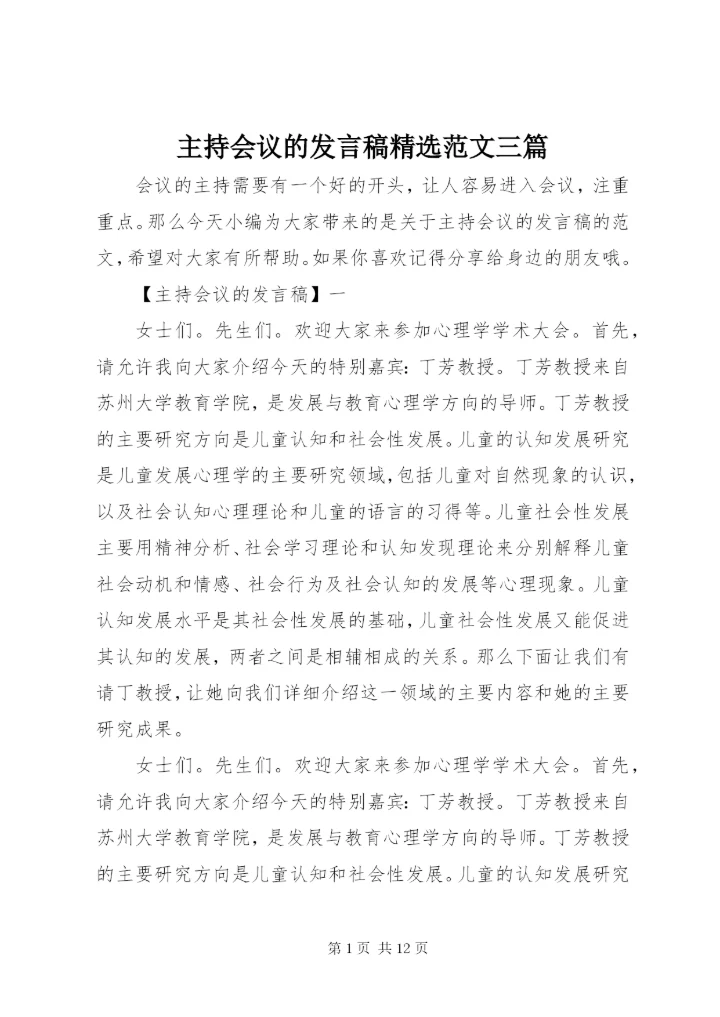 主持会议的发言稿精选范文三篇

会议的主持需要有一个好的开头，让人容易进入会议，注重重点。那么今天小编为大家带来的是关于主持会议的发言稿的范文，希望对大家有所帮助。如果你喜欢记得分享给身边的朋友哦。

【主持会议的发言稿】一

女士们。先生们。欢迎大家来参加心理学学术大会。首先，请允许我向大家介绍今天的特别嘉宾：丁芳教授。丁芳教授来自苏州大学教育学院，是发展与教育心理学方向的导师。丁芳教授的主要研究方向是儿童认知和社会性发展。儿童的认知发展研究是儿童发展心理学的主要研究领域，包括儿童对自然现象的认识，以及社会认知心理理论和儿童的语言的习得等。儿童社会性发展主要用精神分析、社会学习理论和认知发现理论来分别解释儿童社会动机和情感、社会行为及社会认知的发展等心理现象。儿童认知发展水平是其社会性发展的基础，儿童社会性发展又能促进其认知的发展，两者之间是相辅相成的关系。那么下面让我们有请丁教授，让她向我们详细介绍这一领域的主要内容和她的主要研究成果。

女士们。先生们。欢迎大家来参加心理学学术大会。首先，请允许我向大家介绍今天的特别嘉宾：丁芳教授。丁芳教授来自苏州大学教育学院，是发展与教育心理学方向的导师。丁芳教授的主要研究方向是儿童认知和社会性发展。儿童的认知发展研究

第 1 页 共 12 页